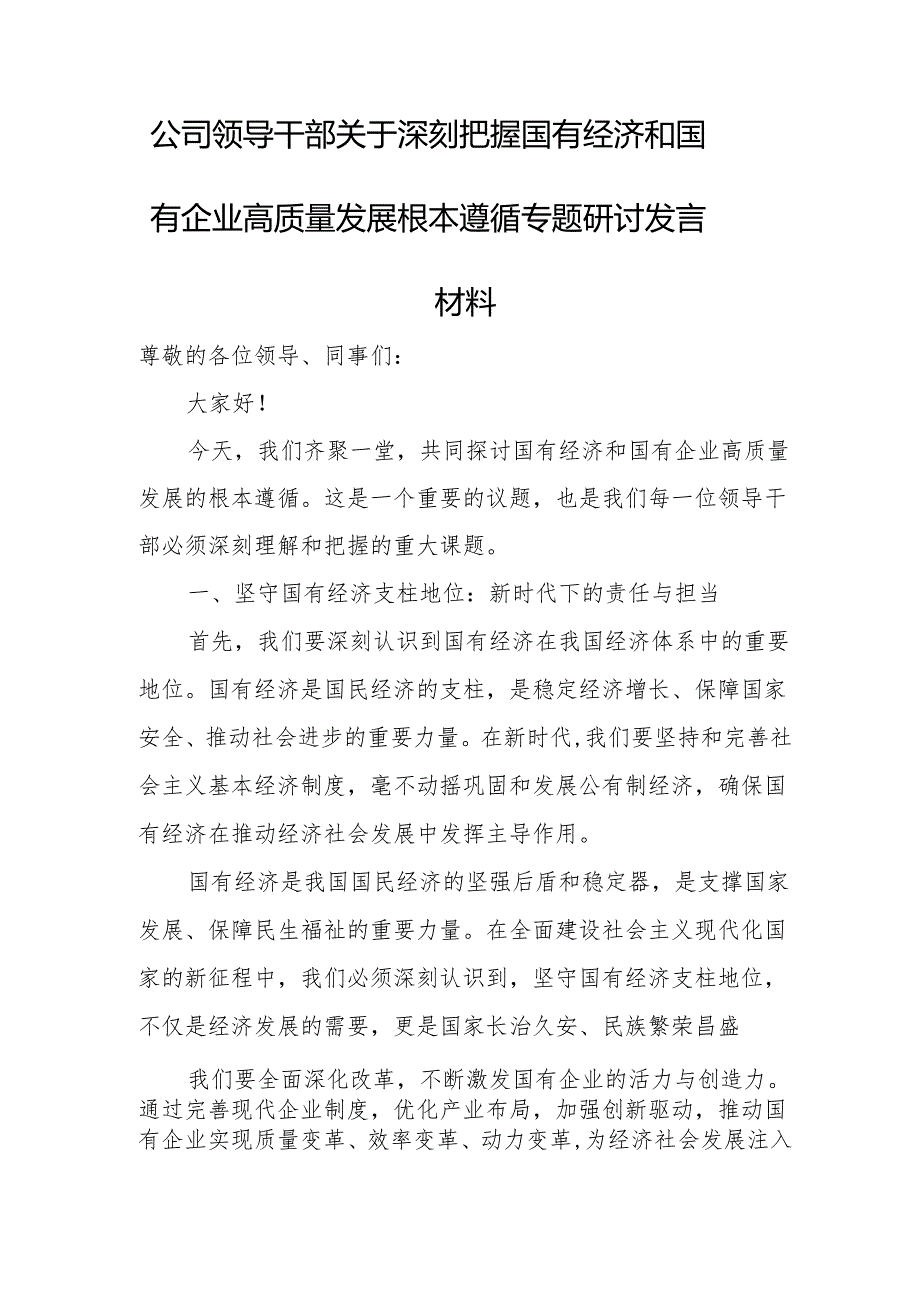 公司领导干部关于深刻把握国有经济和国有企业高质量发展根本遵循专题研讨发言材料

尊敬的各位领导、同事们：

大家好！

今天，我们齐聚一堂，共同探讨国有经济和国有企业高质量发展的根本遵循。这是一个重要的议题，也是我们每一位领导干部必须深刻理解和把握的重大课题。

一、坚守国有经济支柱地位：新时代下的责任与担当

首先，我们要深刻认识到国有经济在我国经济体系中的重要地位。国有经济是国民经济的支柱，是稳定经济增长、保障国家安全、推动社会进步的重要力量。在新时代，我们要坚持和完善社会主义基本经济制度，毫不动摇巩固和发展公有制经济，确保国有经济在推动经济社会发展中发挥主导作用。

国有经济是我国国民经济的坚强后盾和稳定器，是支撑国家发展、保障民生福祉的重要力量。在全面建设社会主义现代化国家的新征程中，我们必须深刻认识到，坚守国有经济支柱地位，不仅是经济发展的需要，更是国家长治久安、民族繁荣昌盛

我们要全面深化改革，不断激发国有企业的活力与创造力。通过完善现代企业制度，优化产业布局，加强创新驱动，推动国有企业实现质量变革、效率变革、动力变革，为经济社会发展注入